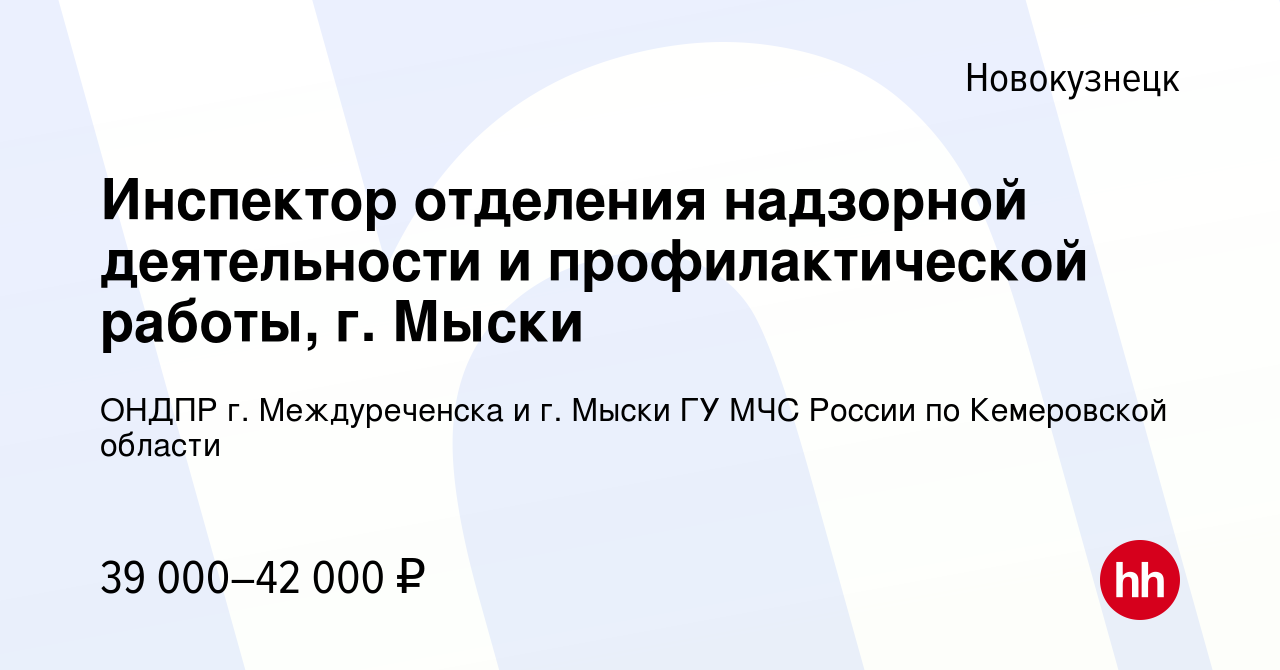 Новокузнецк

Инспектор отделения надзорной деятельности и профилактической работы, г. Мыски

ОНДПР г. Междуреченска и г. Мыски ГУ МЧС России по Кемеровской области

39 000–42 000 ₽

hh